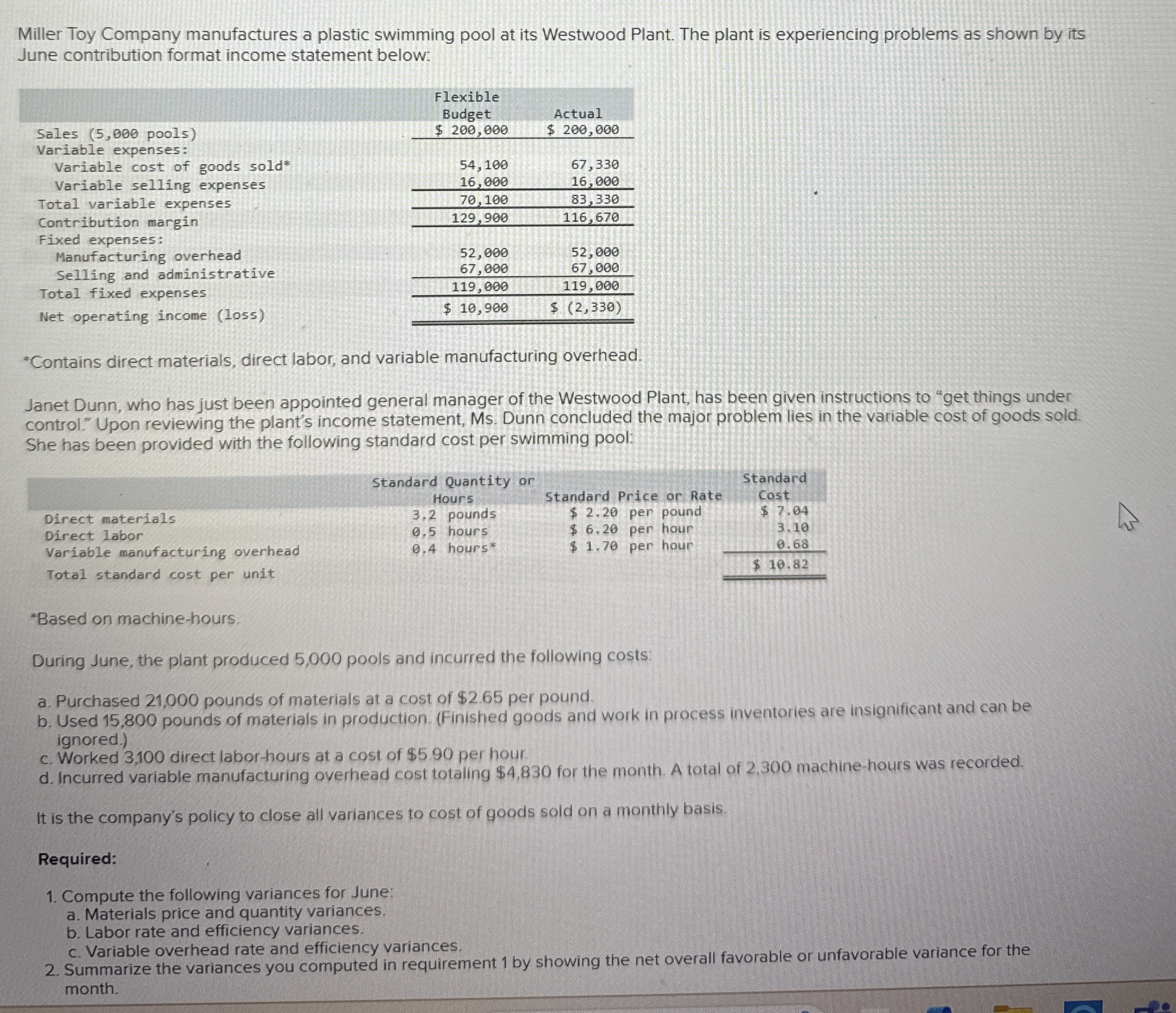 Miller Toy Company manufactures a plastic swimming pool at its Westwood Plant. The plant is experiencing problems as shown by its June contribution format income statement below:

| | Flexible Budget | Actual |
|---|---|---|
| Sales (5,000 pools) | $ 200,000 | $ 200,000 |
| Variable expenses: | | |
| Variable cost of goods sold* | 54,100 | 67,330 |
| Variable selling expenses | 16,000 | 16,000 |
| Total variable expenses | 70,100 | 83,330 |
| Contribution margin | 129,900 | 116,670 |
| Fixed expenses: | | |
| Manufacturing overhead | 52,000 | 52,000 |
| Selling and administrative | 67,000 | 67,000 |
| Total fixed expenses | 119,000 | 119,000 |
| Net operating income (loss) | $ 10,900 | $ (2,330) |

*Contains direct materials, direct labor, and variable manufacturing overhead.

Janet Dunn, who has just been appointed general manager of the Westwood Plant, has been given instructions to "get things under control." Upon reviewing the plant's income statement, Ms. Dunn concluded the major problem lies in the variable cost of goods sold. She has been provided with the following standard cost per swimming pool:

| | Standard Quantity or Hours | Standard Price or Rate | Standard Cost |
|---|---|---|---|
| Direct materials | 3.2 pounds | $ 2.20 per pound | $ 7.04 |
| Direct labor | 0.5 hours | $ 6.20 per hour | 3.10 |
| Variable manufacturing overhead | 0.4 hours* | $ 1.70 per hour | 0.68 |
| Total standard cost per unit | | | $ 10.82 |

*Based on machine-hours.

During June, the plant produced 5,000 pools and incurred the following costs:

a. Purchased 21,000 pounds of materials at a cost of $2.65 per pound.
b. Used 15,800 pounds of materials in production. (Finished goods and work in process inventories are insignificant and can be ignored.)
c. Worked 3,100 direct labor-hours at a cost of $5.90 per hour.
d. Incurred variable manufacturing overhead cost totaling $4,830 for the month. A total of 2,300 machine-hours was recorded.

It is the company's policy to close all variances to cost of goods sold on a monthly basis.

Required:

1. Compute the following variances for June:
a. Materials price and quantity variances.
b. Labor rate and efficiency variances.
c. Variable overhead rate and efficiency variances.
2. Summarize the variances you computed in requirement 1 by showing the net overall favorable or unfavorable variance for the month.